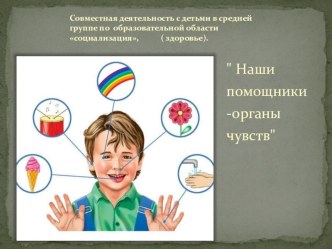 Совместная деятельность с детьми в средней группе по образовательной области «социализация», ( здоровье).

" Наши помощники -органы чувств"